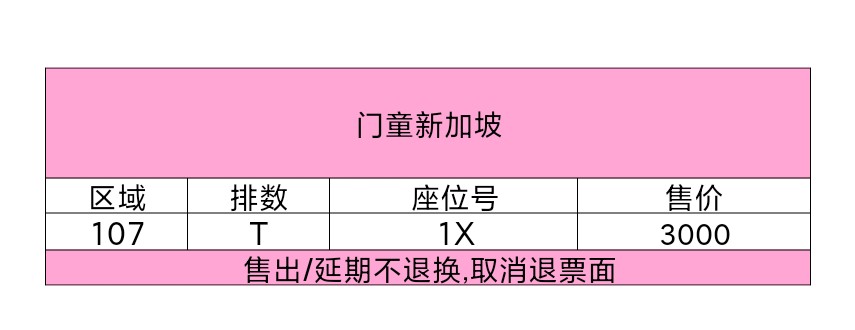 门童新加坡

| 区域 | 排数 | 座位号 | 售价 |
|---|---|---|---|
| 107 | T | 1X | 3000 |

售出/延期不退换,取消退票面